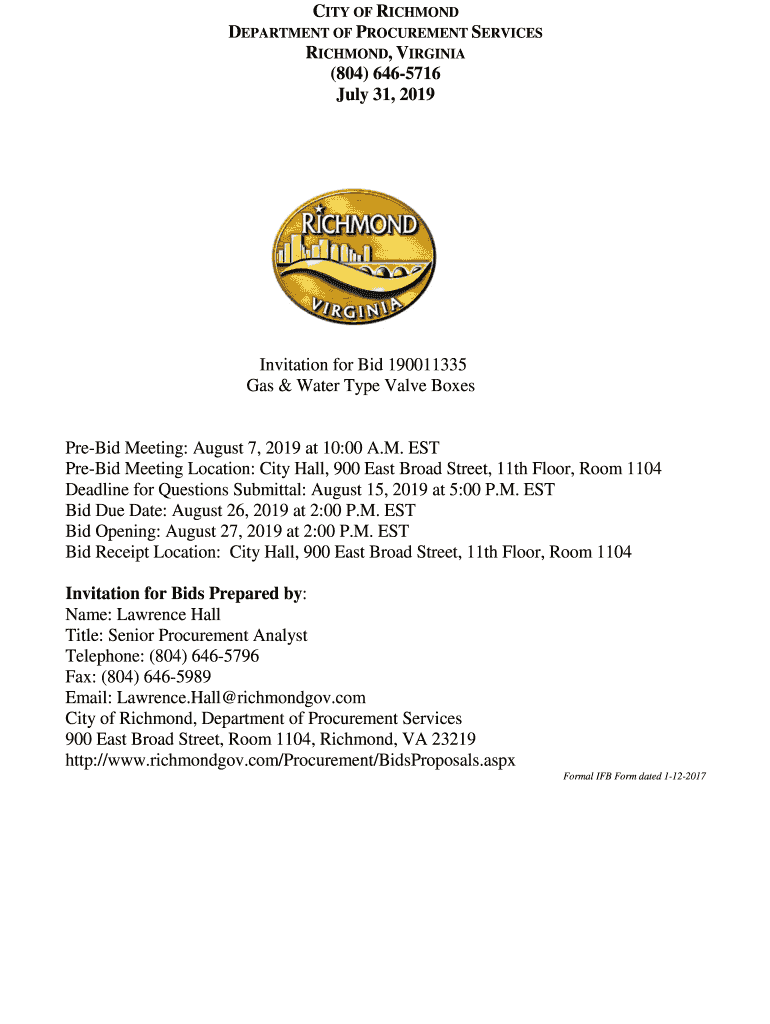 CITY OF RICHMOND
DEPARTMENT OF PROCUREMENT SERVICES
RICHMOND, VIRGINIA
(804) 646-5716
July 31, 2019

RICHMOND
VIRGINIA

Invitation for Bid 190011335
Gas & Water Type Valve Boxes

Pre-Bid Meeting: August 7, 2019 at 10:00 A.M. EST
Pre-Bid Meeting Location: City Hall, 900 East Broad Street, 11th Floor, Room 1104
Deadline for Questions Submittal: August 15, 2019 at 5:00 P.M. EST
Bid Due Date: August 26, 2019 at 2:00 P.M. EST
Bid Opening: August 27, 2019 at 2:00 P.M. EST
Bid Receipt Location: City Hall, 900 East Broad Street, 11th Floor, Room 1104

Invitation for Bids Prepared by:
Name: Lawrence Hall
Title: Senior Procurement Analyst
Telephone: (804) 646-5796
Fax: (804) 646-5989
Email: Lawrence.Hall@richmondgov.com
City of Richmond, Department of Procurement Services
900 East Broad Street, Room 1104, Richmond, VA 23219
http://www.richmondgov.com/Procurement/BidsProposals.aspx

Formal IFB Form dated 1-12-2017